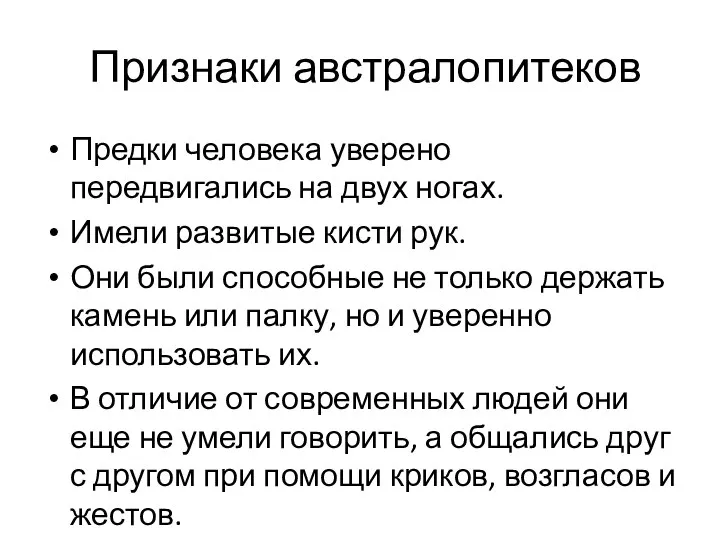 Признаки австралопитеков

• Предки человека уверено передвигались на двух ногах.
• Имели развитые кисти рук.
• Они были способные не только держать камень или палку, но и уверенно использовать их.
• В отличие от современных людей они еще не умели говорить, а общались друг с другом при помощи криков, возгласов и жестов.